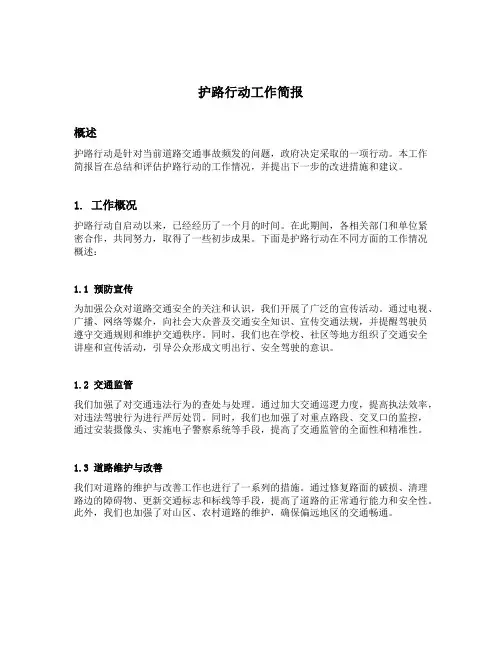 护路行动工作简报

概述

护路行动是针对当前道路交通事故频发的问题，政府决定采取的一项行动。本工作简报旨在总结和评估护路行动的工作情况，并提出下一步的改进措施和建议。

1. 工作概况

护路行动自启动以来，已经经历了一个月的时间。在此期间，各相关部门和单位紧密合作，共同努力，取得了一些初步成果。下面是护路行动在不同方面的工作情况概述：

1.1 预防宣传

为加强公众对道路交通安全的关注和认识，我们开展了广泛的宣传活动。通过电视、广播、网络等媒介，向社会大众普及交通安全知识、宣传交通法规，并提醒驾驶员遵守交通规则和维护交通秩序。同时，我们也在学校、社区等地方组织了交通安全讲座和宣传活动，引导公众形成文明出行、安全驾驶的意识。

1.2 交通监管

我们加强了对交通违法行为的查处与处理。通过加大交通巡逻力度，提高执法效率，对违法驾驶行为进行严厉处罚。同时，我们也加强了对重点路段、交叉口的监控，通过安装摄像头、实施电子警察系统等手段，提高了交通监管的全面性和精准性。

1.3 道路维护与改善

我们对道路的维护与改善工作也进行了一系列的措施。通过修复路面的破损、清理路边的障碍物、更新交通标志和标线等手段，提高了道路的正常通行能力和安全性。此外，我们也加强了对山区、农村道路的维护，确保偏远地区的交通畅通。